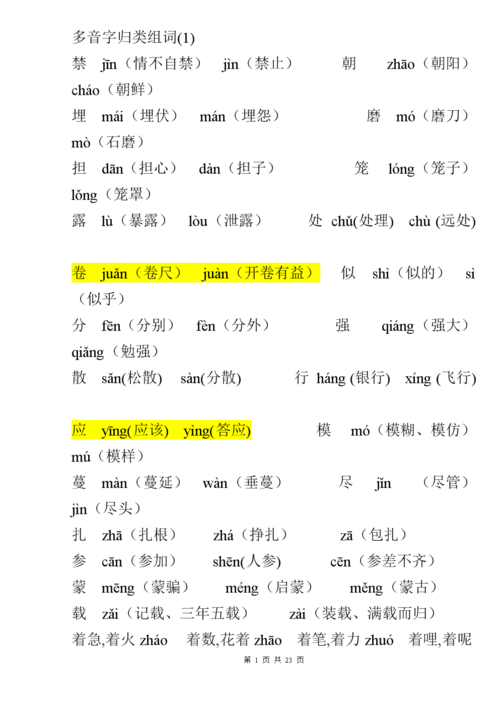 多音字归类组词(1)
禁 jīn（情不自禁） jìn（禁止） 朝 zhāo（朝阳） cháo（朝鲜）
埋 mái（埋伏） mán（埋怨） 磨 mó（磨刀） mò（石磨）
担 dān（担心） dàn（担子） 笼 lóng（笼子） lǒng（笼罩）
露 lù（暴露） lòu（泄露） 处 chǔ(处理) chù (远处)

卷 juǎn（卷尺） juàn（开卷有益） 似 shì（似的） sì（似乎）
分 fēn（分别） fèn（分外） 强 qiáng（强大） qiǎng（勉强）
散 sǎn(松散) sàn(分散) 行 háng (银行) xíng (飞行)

应 yīng(应该) yìng(答应) 模 mó（模糊、模仿） mú（模样）
蔓 màn（蔓延） wàn（垂蔓） 尽 jǐn （尽管） jìn（尽头）
扎 zhā（扎根） zhá（挣扎） zā（包扎）
参 cān（参加） shēn(人参) cēn（参差不齐）
蒙 mēng（蒙骗） méng（启蒙） měng（蒙古）
载 zǎi（记载、三年五载） zài（装载、满载而归）
着急,着火 zháo 着数,花着 zhāo 着笔,着力 zhuó 着哩,着呢

第 1 页 共 23 页